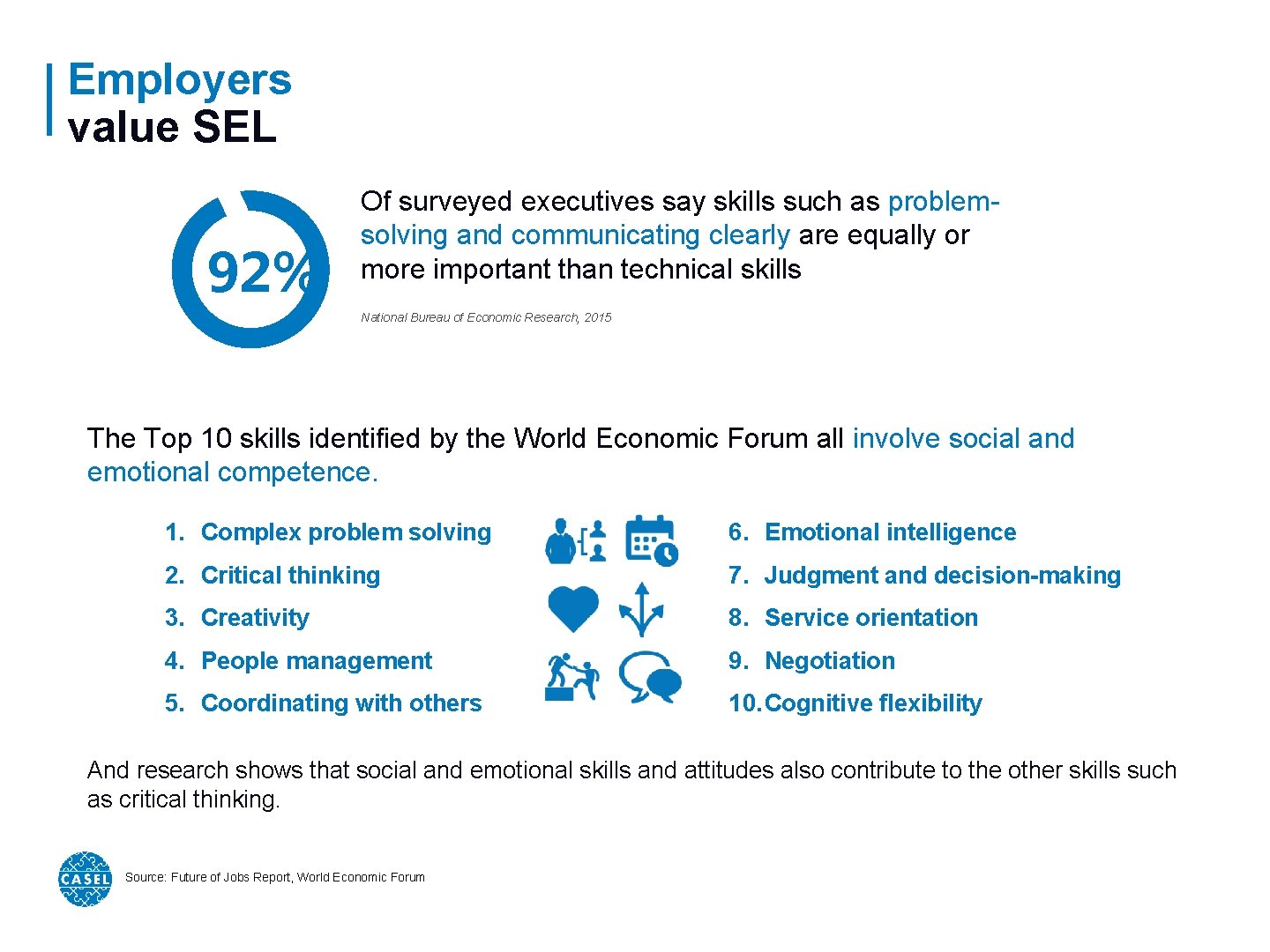 Employers value SEL

92%

Of surveyed executives say skills such as problem-solving and communicating clearly are equally or more important than technical skills

National Bureau of Economic Research, 2015

The Top 10 skills identified by the World Economic Forum all involve social and emotional competence.

1. Complex problem solving
2. Critical thinking
3. Creativity
4. People management
5. Coordinating with others

6. Emotional intelligence
7. Judgment and decision-making
8. Service orientation
9. Negotiation
10. Cognitive flexibility

And research shows that social and emotional skills and attitudes also contribute to the other skills such as critical thinking.

CASEL

Source: Future of Jobs Report, World Economic Forum